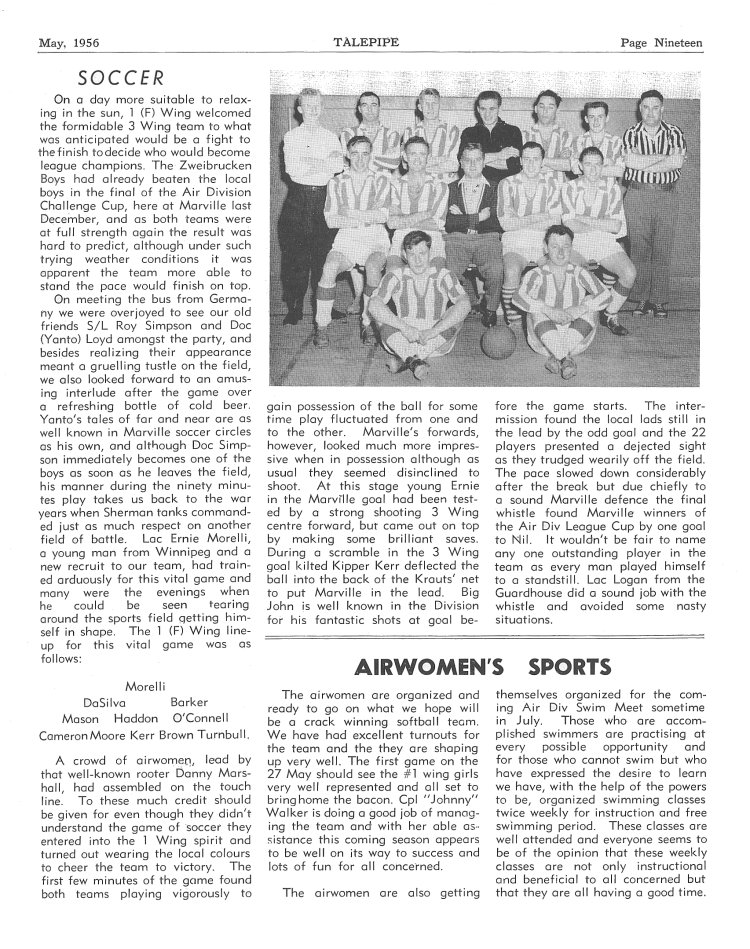 May, 1956 TALEPIPE Page Nineteen

SOCCER

On a day more suitable to relaxing in the sun, 1 (F) Wing welcomed the formidable 3 Wing team to what was anticipated would be a fight to the finish to decide who would become league champions. The Zweibrucken Boys had already beaten the local boys in the final of the Air Division Challenge Cup, here at Marville last December, and as both teams were at full strength again the result was hard to predict, although under such trying weather conditions it was apparent the team more able to stand the pace would finish on top.

On meeting the bus from Germany we were overjoyed to see our old friends S/L Roy Simpson and Doc (Yanto) Loyd amongst the party, and besides realizing their appearance meant a gruelling tustle on the field, we also looked forward to an amusing interlude after the game over a refreshing bottle of cold beer. Yanto's tales of far and near are as well known in Marville soccer circles as his own, and although Doc Simpson immediately becomes one of the boys as soon as he leaves the field, his manner during the ninety minutes play takes us back to the war years when Sherman tanks commanded just as much respect on another field of battle. Lac Ernie Morelli, a young man from Winnipeg and a new recruit to our team, had trained arduously for this vital game and many were the evenings when he could be seen tearing around the sports field getting himself in shape. The 1 (F) Wing lineup for this vital game was as follows:

Morelli
DaSilva Barker
Mason Haddon O'Connell
Cameron Moore Kerr Brown Turnbull.

A crowd of airwomen, lead by that well-known rooter Danny Marshall, had assembled on the touch line. To these much credit should be given for even though they didn't understand the game of soccer they entered into the 1 Wing spirit and turned out wearing the local colours to cheer the team to victory. The first few minutes of the game found both teams playing vigorously to gain possession of the ball for some time play fluctuated from one and to the other. Marville's forwards, however, looked much more impressive when in possession although as usual they seemed disinclined to shoot. At this stage young Ernie in the Marville goal had been tested by a strong shooting 3 Wing centre forward, but came out on top by making some brilliant saves. During a scramble in the 3 Wing goal kilted Kipper Kerr deflected the ball into the back of the Krauts' net to put Marville in the lead. Big John is well known in the Division for his fantastic shots at goal before the game starts. The intermission found the local lads still in the lead by the odd goal and the 22 players presented a dejected sight as they trudged wearily off the field. The pace slowed down considerably after the break but due chiefly to a sound Marville defence the final whistle found Marville winners of the Air Div League Cup by one goal to Nil. It wouldn't be fair to name any one outstanding player in the team as every man played himself to a standstill. Lac Logan from the Guardhouse did a sound job with the whistle and avoided some nasty situations.

AIRWOMEN'S SPORTS

The airwomen are organized and ready to go on what we hope will be a crack winning softball team. We have had excellent turnouts for the team and the they are shaping up very well. The first game on the 27 May should see the #1 wing girls very well represented and all set to bring home the bacon. Cpl "Johnny" Walker is doing a good job of managing the team and with her able assistance this coming season appears to be well on its way to success and lots of fun for all concerned.

The airwomen are also getting themselves organized for the coming Air Div Swim Meet sometime in July. Those who are accomplished swimmers are practising at every possible opportunity and for those who cannot swim but who have expressed the desire to learn we have, with the help of the powers to be, organized swimming classes twice weekly for instruction and free swimming period. These classes are well attended and everyone seems to be of the opinion that these weekly classes are not only instructional and beneficial to all concerned but that they are all having a good time.